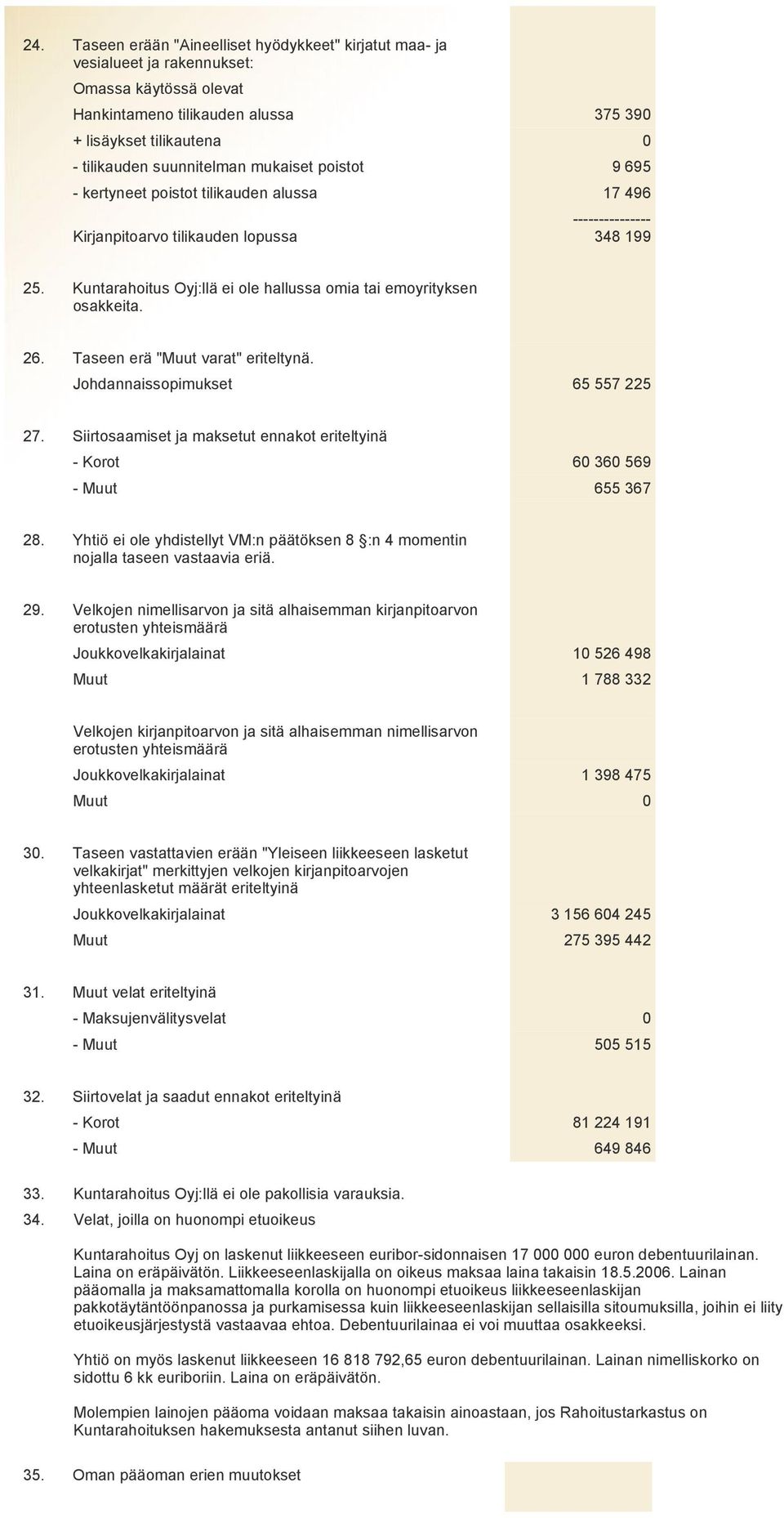 24. Taseen erään "Aineelliset hyödykkeet" kirjatut maa- ja vesialueet ja rakennukset:

Omassa käytössä olevat

Hankintameno tilikauden alussa 375 390

+ lisäykset tilikautena 0

- tilikauden suunnitelman mukaiset poistot 9 695

- kertyneet poistot tilikauden alussa 17 496

---------------

Kirjanpitoarvo tilikauden lopussa 348 199

25. Kuntarahoitus Oyj:llä ei ole hallussa omia tai emoyrityksen osakkeita.

26. Taseen erä "Muut varat" eriteltynä.

Johdannaissopimukset 65 557 225

27. Siirtosaamiset ja maksetut ennakot eriteltyinä

- Korot 60 360 569

- Muut 655 367

28. Yhtiö ei ole yhdistellyt VM:n päätöksen 8 §:n 4 momentin nojalla taseen vastaavia eriä.

29. Velkojen nimellisarvon ja sitä alhaisemman kirjanpitoarvon erotusten yhteismäärä

Joukkovelkakirjalainat 10 526 498

Muut 1 788 332

Velkojen kirjanpitoarvon ja sitä alhaisemman nimellisarvon erotusten yhteismäärä

Joukkovelkakirjalainat 1 398 475

Muut 0

30. Taseen vastattavien erään "Yleiseen liikkeeseen lasketut velkakirjat" merkittyjen velkojen kirjanpitoarvojen yhteenlasketut määrät eriteltyinä

Joukkovelkakirjalainat 3 156 604 245

Muut 275 395 442

31. Muut velat eriteltyinä

- Maksujenvälitysvelat 0

- Muut 505 515

32. Siirtovelat ja saadut ennakot eriteltyinä

- Korot 81 224 191

- Muut 649 846

33. Kuntarahoitus Oyj:llä ei ole pakollisia varauksia.

34. Velat, joilla on huonompi etuoikeus

Kuntarahoitus Oyj on laskenut liikkeeseen euribor-sidonnaisen 17 000 000 euron debentuurilainan. Laina on eräpäivätön. Liikkeeseenlaskijalla on oikeus maksaa laina takaisin 18.5.2006. Lainan pääomalla ja maksamattomalla korolla on huonompi etuoikeus liikkeeseenlaskijan pakkotäytäntöönpanossa ja purkamisessa kuin liikkeeseenlaskijan sellaisilla sitoumuksilla, joihin ei liity etuoikeusjärjestystä vastaavaa ehtoa. Debentuurilainaa ei voi muuttaa osakkeeksi.

Yhtiö on myös laskenut liikkeeseen 16 818 792,65 euron debentuurilainan. Lainan nimelliskorko on sidottu 6 kk euriboriin. Laina on eräpäivätön.

Molempien lainojen pääoma voidaan maksaa takaisin ainoastaan, jos Rahoitustarkastus on Kuntarahoituksen hakemuksesta antanut siihen luvan.

35. Oman pääoman erien muutokset